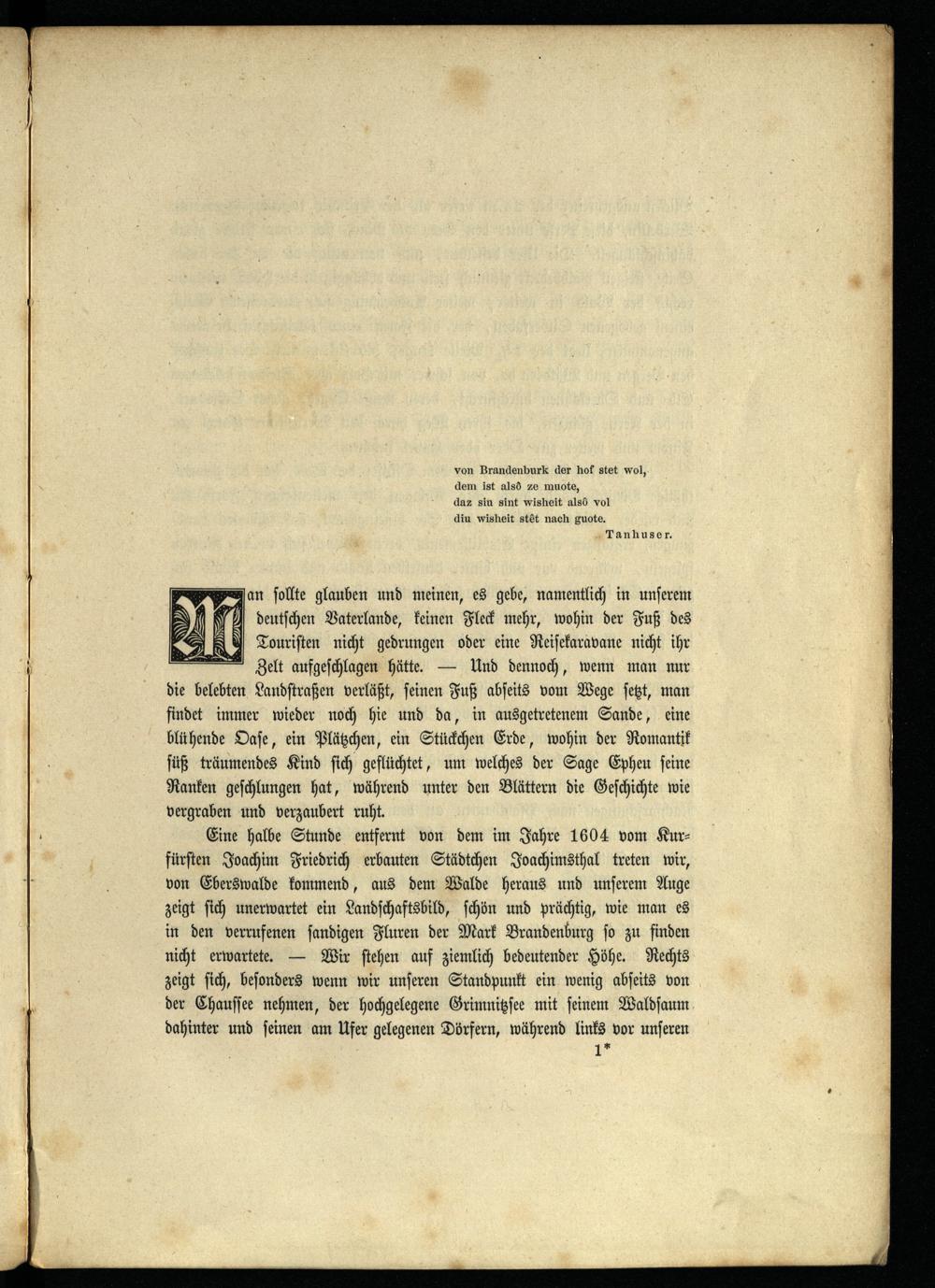 von Brandenburk der hof stet wol,
dem ist alsô ze muote,
daz sin sint wisheit alsô vol
diu wisheit stêt nach guote.
Tanhuser.

Man sollte glauben und meinen, es gebe, namentlich in unserem deutschen Vaterlande, keinen Fleck mehr, wohin der Fuß des Touristen nicht gedrungen oder eine Reisekaravane nicht ihr Zelt aufgeschlagen hätte. — Und dennoch, wenn man nur die belebten Landstraßen verläßt, seinen Fuß abseits vom Wege setzt, man findet immer wieder noch hie und da, in ausgetretenem Sande, eine blühende Oase, ein Plätzchen, ein Stückchen Erde, wohin der Romantik süß träumendes Kind sich geflüchtet, um welches der Sage Epheu seine Ranken geschlungen hat, während unter den Blättern die Geschichte wie vergraben und verzaubert ruht.

Eine halbe Stunde entfernt von dem im Jahre 1604 vom Kurfürsten Joachim Friedrich erbauten Städtchen Joachimsthal treten wir, von Eberswalde kommend, aus dem Walde heraus und unserem Auge zeigt sich unerwartet ein Landschaftsbild, schön und prächtig, wie man es in den verrufenen sandigen Fluren der Mark Brandenburg so zu finden nicht erwartete. — Wir stehen auf ziemlich bedeutender Höhe. Rechts zeigt sich, besonders wenn wir unseren Standpunkt ein wenig abseits von der Chaussee nehmen, der hochgelegene Grimnitzsee mit seinem Waldsaum dahinter und seinen am Ufer gelegenen Dörfern, während links vor unseren

1*